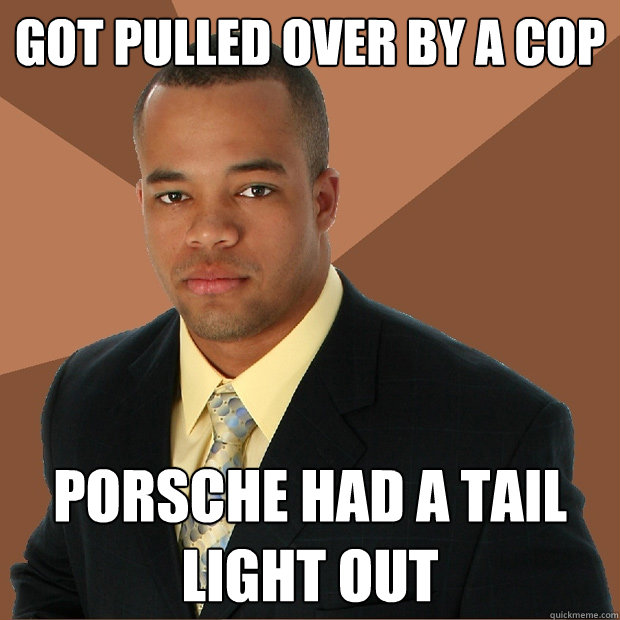 GOT PULLED OVER BY A COP

PORSCHE HAD A TAIL LIGHT OUT

quickmeme.com